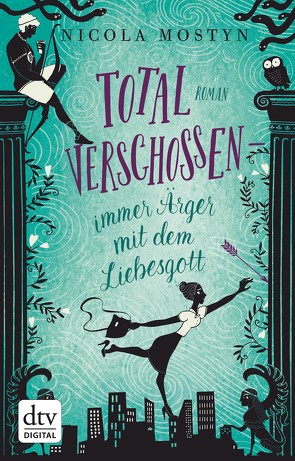 NICOLA MOSTYN

TOTAL VERSCHOSSEN –

ROMAN

immer Ärger mit dem Liebesgott

dtv

DIGITAL